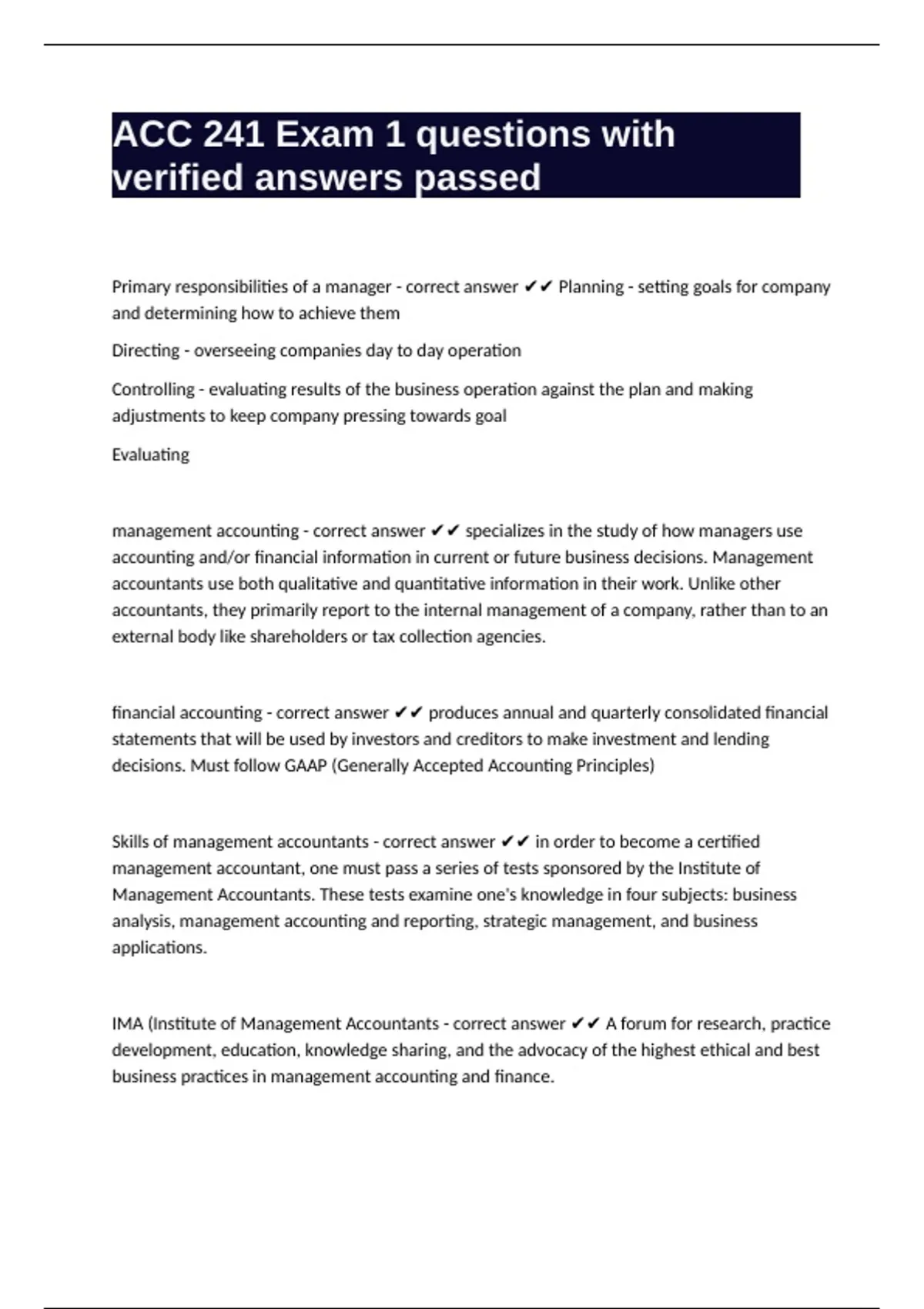 ACC 241 Exam 1 questions with verified answers passed

Primary responsibilities of a manager - correct answer ✔✔ Planning - setting goals for company and determining how to achieve them

Directing - overseeing companies day to day operation

Controlling - evaluating results of the business operation against the plan and making adjustments to keep company pressing towards goal

Evaluating

management accounting - correct answer ✔✔ specializes in the study of how managers use accounting and/or financial information in current or future business decisions. Management accountants use both qualitative and quantitative information in their work. Unlike other accountants, they primarily report to the internal management of a company, rather than to an external body like shareholders or tax collection agencies.

financial accounting - correct answer ✔✔ produces annual and quarterly consolidated financial statements that will be used by investors and creditors to make investment and lending decisions. Must follow GAAP (Generally Accepted Accounting Principles)

Skills of management accountants - correct answer ✔✔ in order to become a certified management accountant, one must pass a series of tests sponsored by the Institute of Management Accountants. These tests examine one's knowledge in four subjects: business analysis, management accounting and reporting, strategic management, and business applications.

IMA (Institute of Management Accountants - correct answer ✔✔ A forum for research, practice development, education, knowledge sharing, and the advocacy of the highest ethical and best business practices in management accounting and finance.